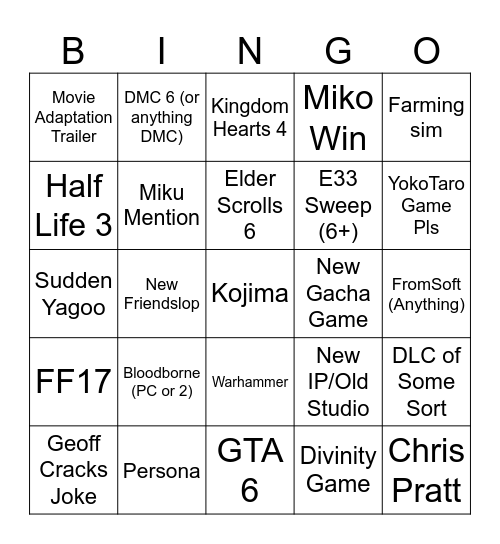 | B | I | N | G | O |
|---|---|---|---|---|
| Movie Adaptation Trailer | DMC 6 (or anything DMC) | Kingdom Hearts 4 | Miko Win | Farming sim |
| Half Life 3 | Miku Mention | Elder Scrolls 6 | E33 Sweep (6+) | YokoTaro Game Pls |
| Sudden Yagoo | New Friendslop | Kojima | New Gacha Game | FromSoft (Anything) |
| FF17 | Bloodborne (PC or 2) | Warhammer | New IP/Old Studio | DLC of Some Sort |
| Geoff Cracks Joke | Persona | GTA 6 | Divinity Game | Chris Pratt |